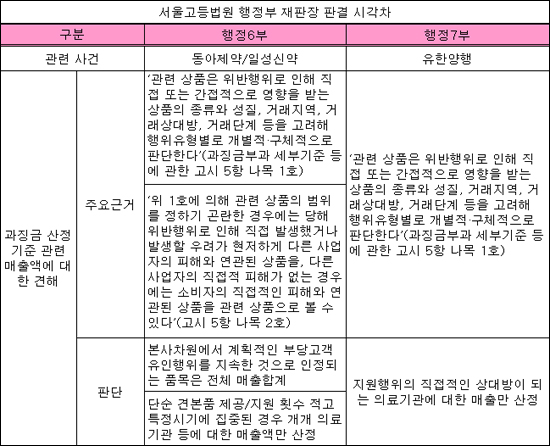 서울고등법원 행정부 재판장 판결 시각차

| 구분 | | 행정6부 | 행정7부 |
|---|---|---|---|
| 관련 사건 | | 동아제약/일성신약 | 유한양행 |
| 과징금 산정 기준 관련 매출액에 대한 견해 | 주요근거 | '관련 상품은 위반행위로 인해 직접 또는 간접적으로 영향을 받는 상품의 종류와 성질, 거래지역, 거래상대방, 거래단계 등을 고려해 행위유형별로 개별적·구체적으로 판단한다'(과징금부과 세부기준 등에 관한 고시 5항 나목 1호) | '관련 상품은 위반행위로 인해 직접 또는 간접적으로 영향을 받는 상품의 종류와 성질, 거래지역, 거래상대방, 거래단계 등을 고려해 행위유형별로 개별적·구체적으로 판단한다'(과징금부과 세부기준 등에 관한 고시 5항 나목 1호) |
| | | '위 1호에 의해 관련 상품의 범위를 정하기 곤란한 경우에는 당해 위반행위로 인해 직접 발생했거나 발생할 우려가 현저하게 다른 사업자의 피해와 연관된 상품을, 다른 사업자의 직접적 피해가 없는 경우에는 소비자의 직접적인 피해와 연관된 상품을 관련 상품으로 볼 수 있다'(고시 5항 나목 2호) | |
| | 판단 | 본사차원에서 계획적인 부당고객 유인행위를 지속한 것으로 인정되는 품목은 전체 매출합계 | 지원행위의 직접적인 상대방이 되는 의료기관에 대한 매출만 산정 |
| | | 단순 견본품 제공/지원 횟수 적고 특정시기에 집중된 경우 개개 의료기관 등에 대한 매출액만 산정 | |